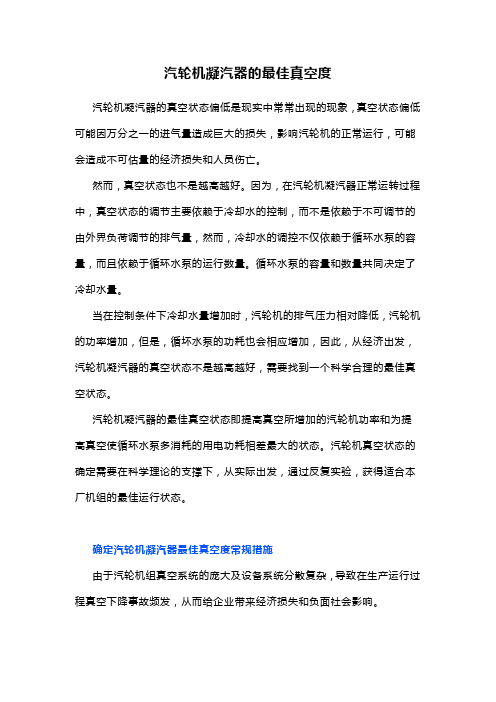 汽轮机凝汽器的最佳真空度

汽轮机凝汽器的真空状态偏低是现实中常常出现的现象，真空状态偏低可能因万分之一的进气量造成巨大的损失，影响汽轮机的正常运行，可能会造成不可估量的经济损失和人员伤亡。

然而，真空状态也不是越高越好。因为，在汽轮机凝汽器正常运转过程中，真空状态的调节主要依赖于冷却水的控制，而不是依赖于不可调节的由外界负荷调节的排气量，然而，冷却水的调控不仅依赖于循环水泵的容量，而且依赖于循环水泵的运行数量。循环水泵的容量和数量共同决定了冷却水量。

当在控制条件下冷却水量增加时，汽轮机的排气压力相对降低，汽轮机的功率增加，但是，循环水泵的功耗也会相应增加，因此，从经济出发，汽轮机凝汽器的真空状态不是越高越好，需要找到一个科学合理的最佳真空状态。

汽轮机凝汽器的最佳真空状态即提高真空所增加的汽轮机功率和为提高真空使循环水泵多消耗的用电功耗相差最大的状态。汽轮机真空状态的确定需要在科学理论的支撑下，从实际出发，通过反复实验，获得适合本厂机组的最佳运行状态。

确定汽轮机凝汽器最佳真空度常规措施

由于汽轮机组真空系统的庞大及设备系统分散复杂，导致在生产运行过程真空下降事故频发，从而给企业带来经济损失和负面社会影响。